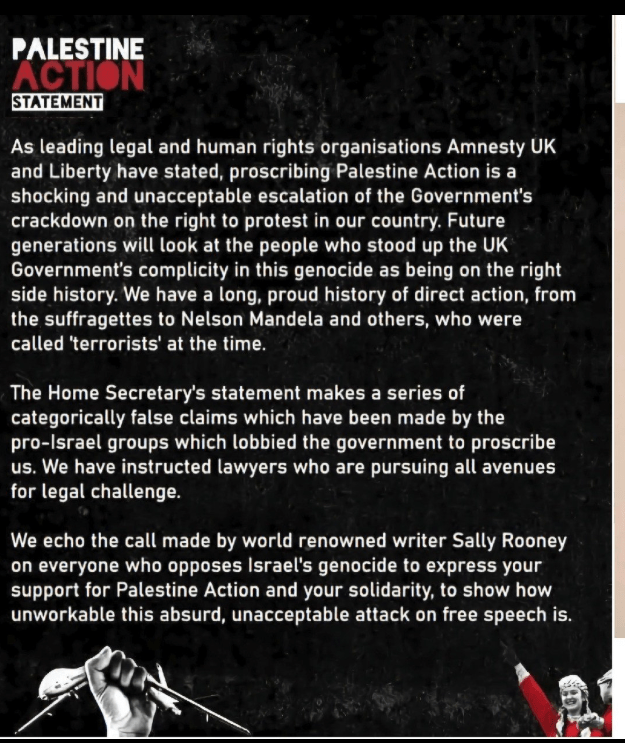 PALESTINE
ACTION
STATEMENT

As leading legal and human rights organisations Amnesty UK and Liberty have stated, proscribing Palestine Action is a shocking and unacceptable escalation of the Government's crackdown on the right to protest in our country. Future generations will look at the people who stood up the UK Government's complicity in this genocide as being on the right side history. We have a long, proud history of direct action, from the suffragettes to Nelson Mandela and others, who were called 'terrorists' at the time.

The Home Secretary's statement makes a series of categorically false claims which have been made by the pro-Israel groups which lobbied the government to proscribe us. We have instructed lawyers who are pursuing all avenues for legal challenge.

We echo the call made by world renowned writer Sally Rooney on everyone who opposes Israel's genocide to express your support for Palestine Action and your solidarity, to show how unworkable this absurd, unacceptable attack on free speech is.